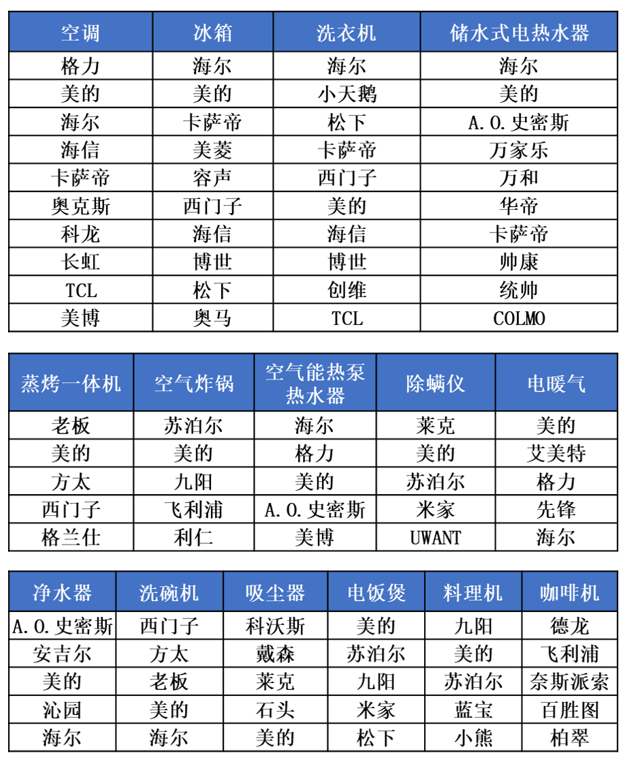 | 空调 | 冰箱 | 洗衣机 | 储水式电热水器 |
|---|---|---|---|
| 格力 | 海尔 | 海尔 | 海尔 |
| 美的 | 美的 | 小天鹅 | 美的 |
| 海尔 | 卡萨帝 | 松下 | A.O.史密斯 |
| 海信 | 美菱 | 卡萨帝 | 万家乐 |
| 卡萨帝 | 容声 | 西门子 | 万和 |
| 奥克斯 | 西门子 | 美的 | 华帝 |
| 科龙 | 海信 | 海信 | 卡萨帝 |
| 长虹 | 博世 | 博世 | 帅康 |
| TCL | 松下 | 创维 | 统帅 |
| 美博 | 奥马 | TCL | COLMO |

| 蒸烤一体机 | 空气炸锅 | 空气能热泵热水器 | 除螨仪 | 电暖气 |
|---|---|---|---|---|
| 老板 | 苏泊尔 | 海尔 | 莱克 | 美的 |
| 美的 | 美的 | 格力 | 美的 | 艾美特 |
| 方太 | 九阳 | 美的 | 苏泊尔 | 格力 |
| 西门子 | 飞利浦 | A.O.史密斯 | 米家 | 先锋 |
| 格兰仕 | 利仁 | 美博 | UWANT | 海尔 |

| 净水器 | 洗碗机 | 吸尘器 | 电饭煲 | 料理机 | 咖啡机 |
|---|---|---|---|---|---|
| A.O.史密斯 | 西门子 | 科沃斯 | 美的 | 九阳 | 德龙 |
| 安吉尔 | 方太 | 戴森 | 苏泊尔 | 美的 | 飞利浦 |
| 美的 | 老板 | 莱克 | 九阳 | 苏泊尔 | 奈斯派索 |
| 沁园 | 美的 | 石头 | 米家 | 蓝宝 | 百胜图 |
| 海尔 | 海尔 | 美的 | 松下 | 小熊 | 柏翠 |